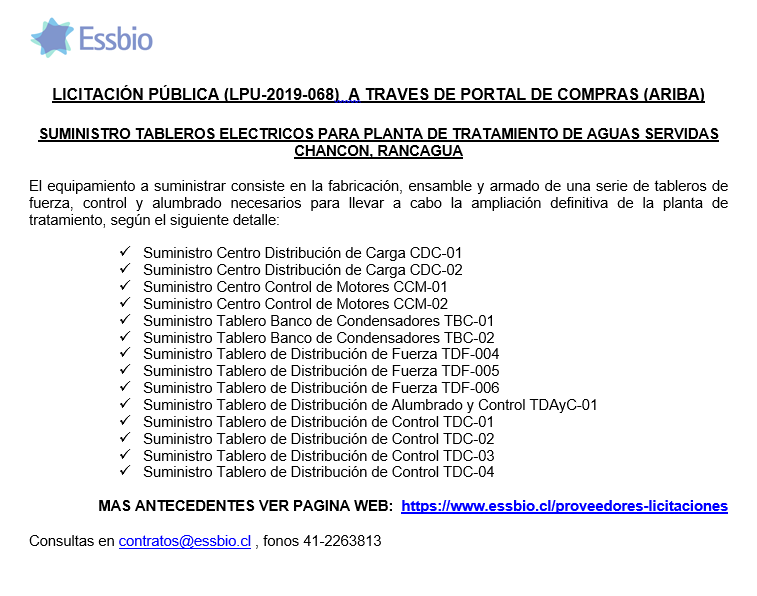 Essbio

LICITACIÓN PÚBLICA (LPU-2019-068) A TRAVES DE PORTAL DE COMPRAS (ARIBA)

SUMINISTRO TABLEROS ELECTRICOS PARA PLANTA DE TRATAMIENTO DE AGUAS SERVIDAS CHANCON, RANCAGUA

El equipamiento a suministrar consiste en la fabricación, ensamble y armado de una serie de tableros de fuerza, control y alumbrado necesarios para llevar a cabo la ampliación definitiva de la planta de tratamiento, según el siguiente detalle:

✓ Suministro Centro Distribución de Carga CDC-01
✓ Suministro Centro Distribución de Carga CDC-02
✓ Suministro Centro Control de Motores CCM-01
✓ Suministro Centro Control de Motores CCM-02
✓ Suministro Tablero Banco de Condensadores TBC-01
✓ Suministro Tablero Banco de Condensadores TBC-02
✓ Suministro Tablero de Distribución de Fuerza TDF-004
✓ Suministro Tablero de Distribución de Fuerza TDF-005
✓ Suministro Tablero de Distribución de Fuerza TDF-006
✓ Suministro Tablero de Distribución de Alumbrado y Control TDAyC-01
✓ Suministro Tablero de Distribución de Control TDC-01
✓ Suministro Tablero de Distribución de Control TDC-02
✓ Suministro Tablero de Distribución de Control TDC-03
✓ Suministro Tablero de Distribución de Control TDC-04

MAS ANTECEDENTES VER PAGINA WEB: https://www.essbio.cl/proveedores-licitaciones

Consultas en contratos@essbio.cl , fonos 41-2263813